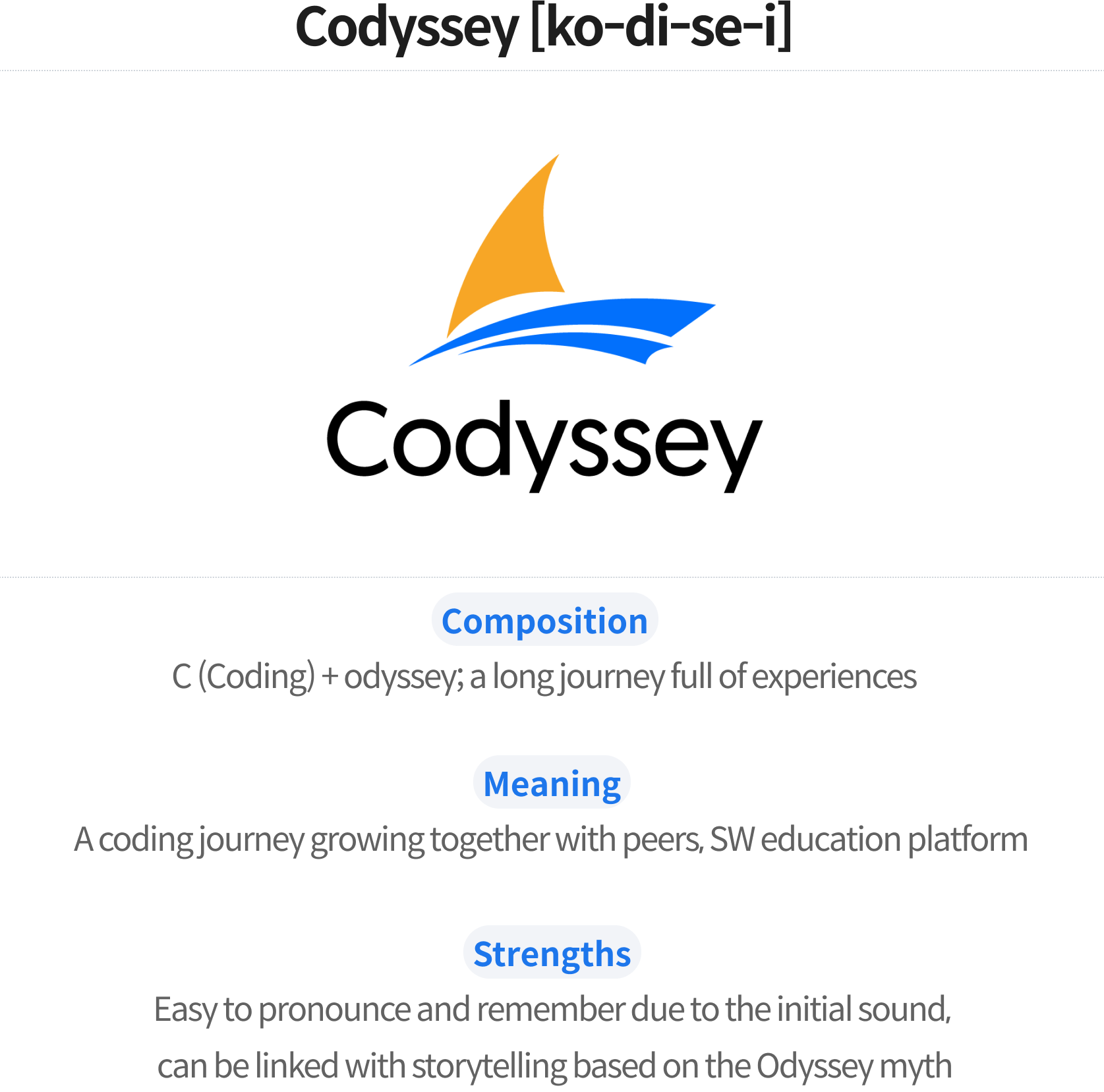 Codyssey [ko-di-se-i]

Codyssey

Composition

C (Coding) + odyssey; a long journey full of experiences

Meaning

A coding journey growing together with peers, SW education platform

Strengths

Easy to pronounce and remember due to the initial sound, can be linked with storytelling based on the Odyssey myth